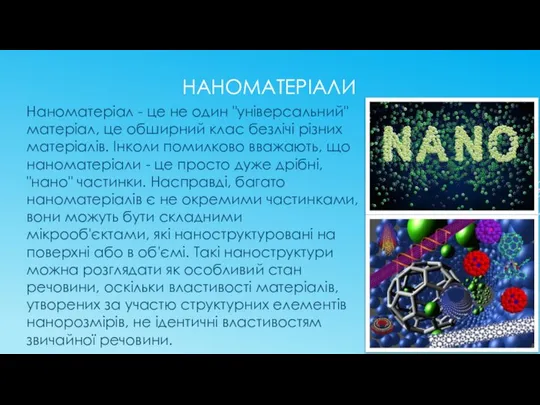 НАНОМАТЕРІАЛИ

Наноматеріал - це не один "універсальний" матеріал, це обширний клас безлічі різних матеріалів. Інколи помилково вважають, що наноматеріали - це просто дуже дрібні, "нано" частинки. Насправді, багато наноматеріалів є не окремими частинками, вони можуть бути складними мікрооб'єктами, які наноструктуровані на поверхні або в об'ємі. Такі наноструктури можна розглядати як особливий стан речовини, оскільки властивості матеріалів, утворених за участю структурних елементів нанорозмірів, не ідентичні властивостям звичайної речовини.

NANO